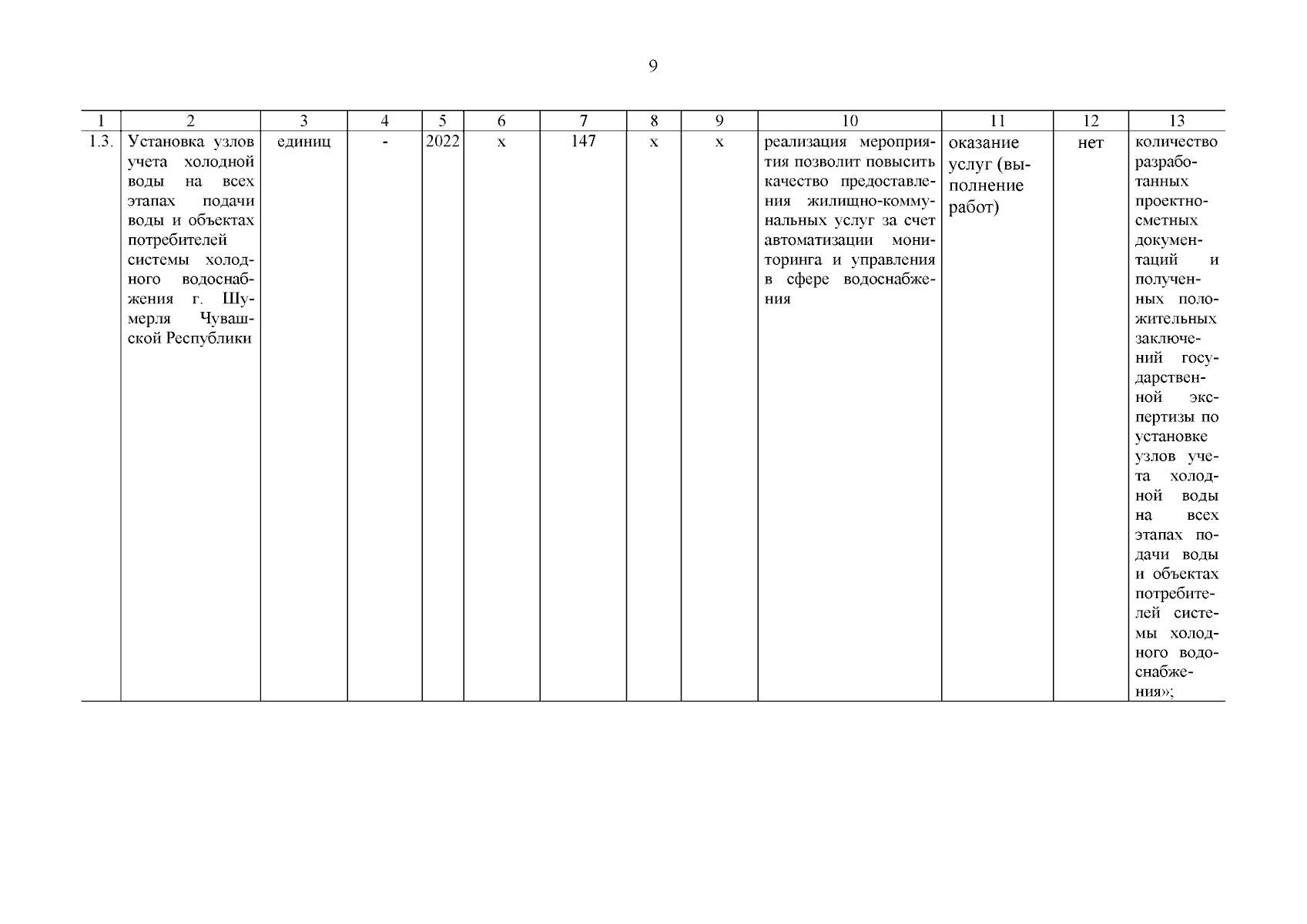 9

| 1 | 2 | 3 | 4 | 5 | 6 | 7 | 8 | 9 | 10 | 11 | 12 | 13 |
|---|---|---|---|---|---|---|---|---|---|---|---|---|
| 1.3. | Установка узлов учета холодной воды на всех этапах подачи воды и объектах потребителей системы холодного водоснабжения г. Шумерля Чувашской Республики | единиц | - | 2022 | х | 147 | х | х | реализация мероприятия позволит повысить качество предоставления жилищно-коммунальных услуг за счет автоматизации мониторинга и управления в сфере водоснабжения | оказание услуг (выполнение работ) | нет | количество разработанных проектно-сметных документаций и полученных положительных заключений государственной экспертизы по установке узлов учета холодной воды на всех этапах подачи воды и объектах потребителей системы холодного водоснабжения»; |